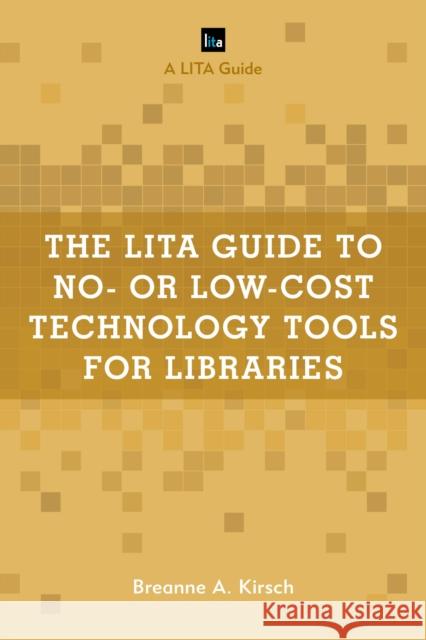 lita

A LITA Guide

THE LITA GUIDE TO NO- OR LOW-COST TECHNOLOGY TOOLS FOR LIBRARIES

Breanne A. Kirsch